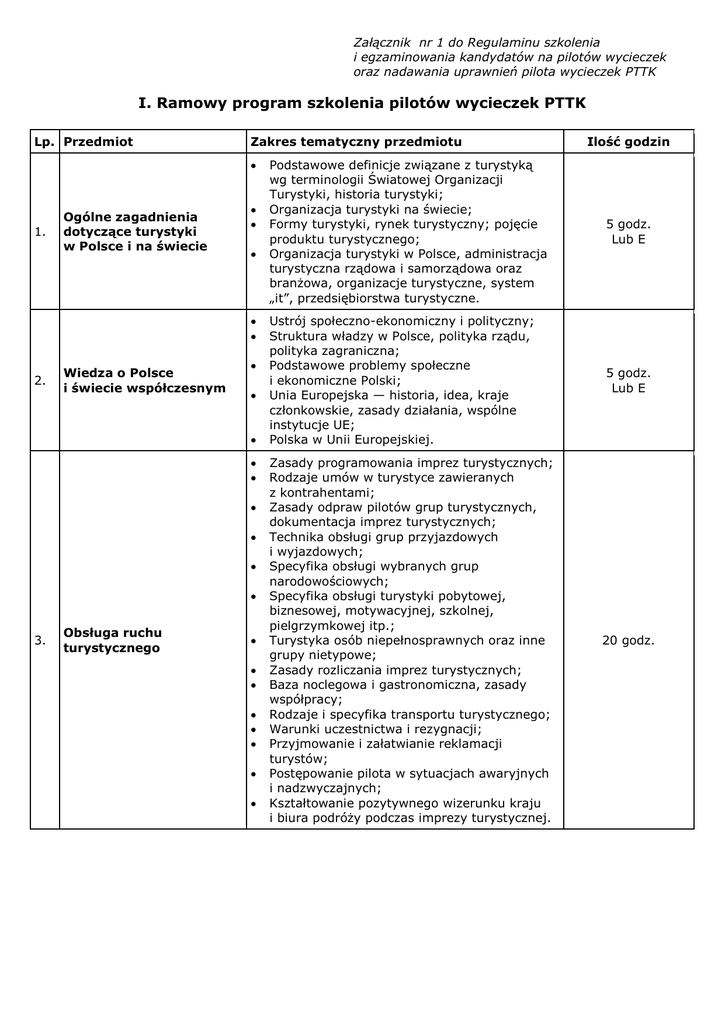 Załącznik nr 1 do Regulaminu szkolenia i egzaminowania kandydatów na pilotów wycieczek oraz nadawania uprawnień pilota wycieczek PTTK

I. Ramowy program szkolenia pilotów wycieczek PTTK

| Lp. | Przedmiot | Zakres tematyczny przedmiotu | Ilość godzin |
|---|---|---|---|
| 1. | Ogólne zagadnienia dotyczące turystyki w Polsce i na świecie | • Podstawowe definicje związane z turystyką wg terminologii Światowej Organizacji Turystyki, historia turystyki; • Organizacja turystyki na świecie; • Formy turystyki, rynek turystyczny; pojęcie produktu turystycznego; • Organizacja turystyki w Polsce, administracja turystyczna rządowa i samorządowa oraz branżowa, organizacje turystyczne, system „it", przedsiębiorstwa turystyczne. | 5 godz. Lub E |
| 2. | Wiedza o Polsce i świecie współczesnym | • Ustrój społeczno-ekonomiczny i polityczny; • Struktura władzy w Polsce, polityka rządu, polityka zagraniczna; • Podstawowe problemy społeczne i ekonomiczne Polski; • Unia Europejska — historia, idea, kraje członkowskie, zasady działania, wspólne instytucje UE; • Polska w Unii Europejskiej. | 5 godz. Lub E |
| 3. | Obsługa ruchu turystycznego | • Zasady programowania imprez turystycznych; • Rodzaje umów w turystyce zawieranych z kontrahentami; • Zasady odpraw pilotów grup turystycznych, dokumentacja imprez turystycznych; • Technika obsługi grup przyjazdowych i wyjazdowych; • Specyfika obsługi wybranych grup narodowościowych; • Specyfika obsługi turystyki pobytowej, biznesowej, motywacyjnej, szkolnej, pielgrzymkowej itp.; • Turystyka osób niepełnosprawnych oraz inne grupy nietypowe; • Zasady rozliczania imprez turystycznych; • Baza noclegowa i gastronomiczna, zasady współpracy; • Rodzaje i specyfika transportu turystycznego; • Warunki uczestnictwa i rezygnacji; • Przyjmowanie i załatwianie reklamacji turystów; • Postępowanie pilota w sytuacjach awaryjnych i nadzwyczajnych; • Kształtowanie pozytywnego wizerunku kraju i biura podróży podczas imprezy turystycznej. | 20 godz. |